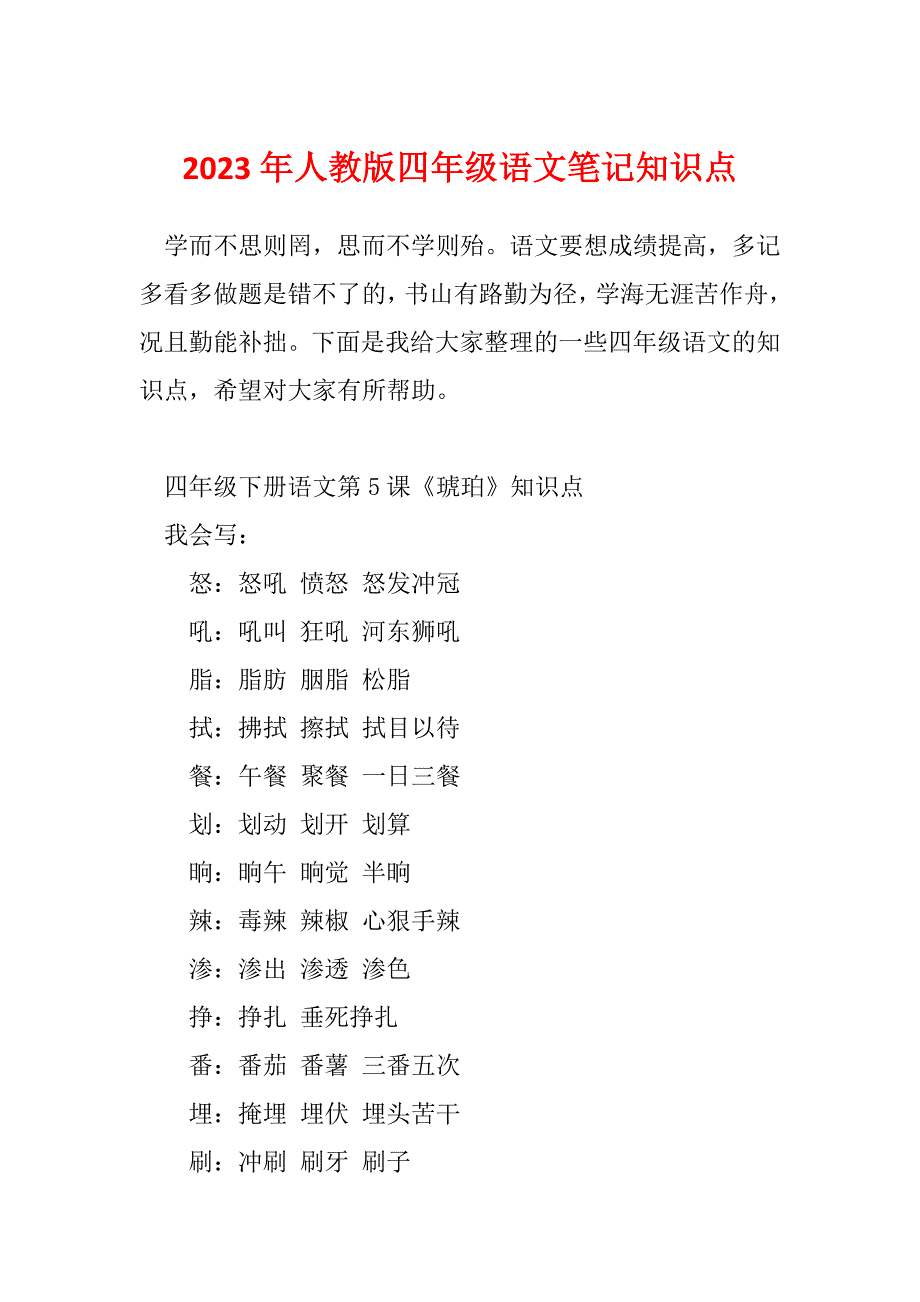 2023 年人教版四年级语文笔记知识点

学而不思则罔，思而不学则殆。语文要想成绩提高，多记多看多做题是错不了的，书山有路勤为径，学海无涯苦作舟，况且勤能补拙。下面是我给大家整理的一些四年级语文的知识点，希望对大家有所帮助。

四年级下册语文第 5 课《琥珀》知识点

我会写：

怒：怒吼 愤怒 怒发冲冠

吼：吼叫 狂吼 河东狮吼

脂：脂肪 胭脂 松脂

拭：拂拭 擦拭 拭目以待

餐：午餐 聚餐 一日三餐

划：划动 划开 划算

晌：晌午 晌觉 半晌

辣：毒辣 辣椒 心狠手辣

渗：渗出 渗透 渗色

挣：挣扎 垂死挣扎

番：番茄 番薯 三番五次

埋：掩埋 埋伏 埋头苦干

刷：冲刷 刷牙 刷子